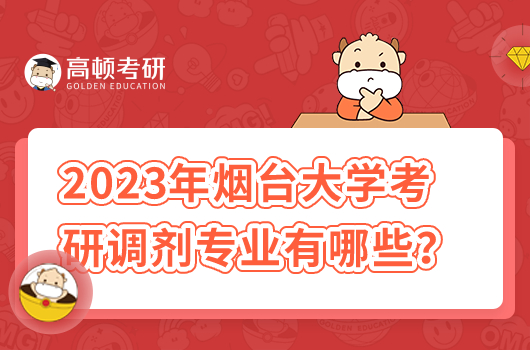 高顿考研
GOLDEN EDUCATION

2023年烟台大学考研调剂专业有哪些？